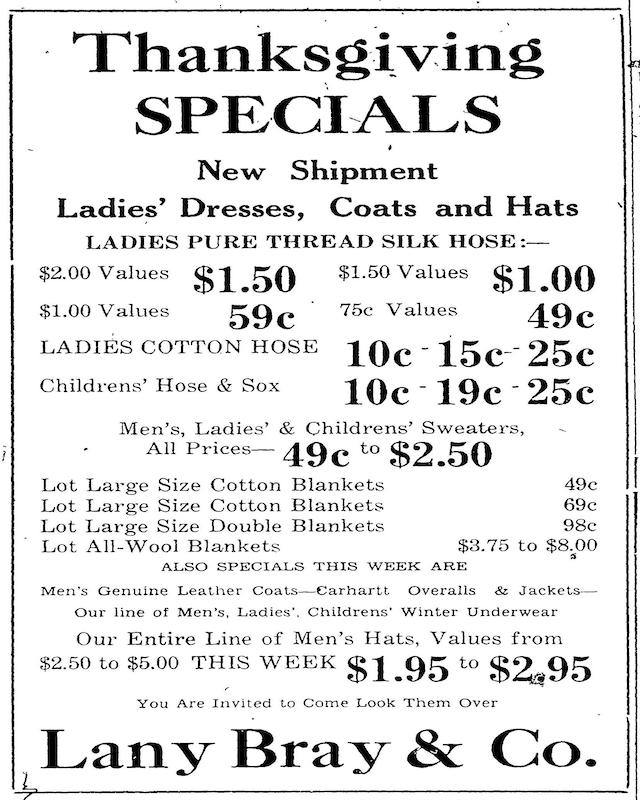 Thanksgiving SPECIALS

New Shipment

Ladies' Dresses, Coats and Hats

LADIES PURE THREAD SILK HOSE:—

$2.00 Values $1.50 $1.50 Values $1.00

$1.00 Values 59c 75c Values 49c

LADIES COTTON HOSE 10c - 15c - 25c

Childrens' Hose & Sox 10c - 19c - 25c

Men's, Ladies' & Childrens' Sweaters, All Prices— 49c to $2.50

Lot Large Size Cotton Blankets 49c
Lot Large Size Cotton Blankets 69c
Lot Large Size Double Blankets 98c
Lot All-Wool Blankets $3.75 to $8.00

ALSO SPECIALS THIS WEEK ARE

Men's Genuine Leather Coats—Carhartt Overalls & Jackets—
Our line of Men's, Ladies', Childrens' Winter Underwear

Our Entire Line of Men's Hats, Values from $2.50 to $5.00 THIS WEEK $1.95 to $2.95

You Are Invited to Come Look Them Over

Lany Bray & Co.